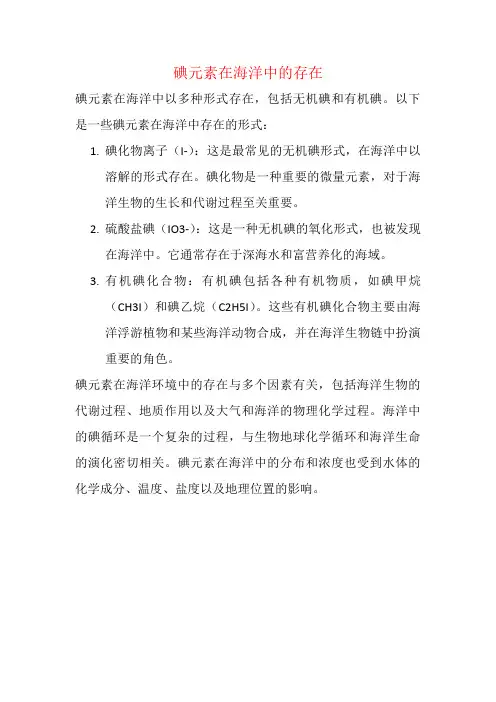 碘元素在海洋中的存在

碘元素在海洋中以多种形式存在，包括无机碘和有机碘。以下是一些碘元素在海洋中存在的形式：

1. 碘化物离子（I-）：这是最常见的无机碘形式，在海洋中以溶解的形式存在。碘化物是一种重要的微量元素，对于海洋生物的生长和代谢过程至关重要。

2. 硫酸盐碘（IO3-）：这是一种无机碘的氧化形式，也被发现在海洋中。它通常存在于深海水和富营养化的海域。

3. 有机碘化合物：有机碘包括各种有机物质，如碘甲烷（CH3I）和碘乙烷（C2H5I）。这些有机碘化合物主要由海洋浮游植物和某些海洋动物合成，并在海洋生物链中扮演重要的角色。

碘元素在海洋环境中的存在与多个因素有关，包括海洋生物的代谢过程、地质作用以及大气和海洋的物理化学过程。海洋中的碘循环是一个复杂的过程，与生物地球化学循环和海洋生命的演化密切相关。碘元素在海洋中的分布和浓度也受到水体的化学成分、温度、盐度以及地理位置的影响。